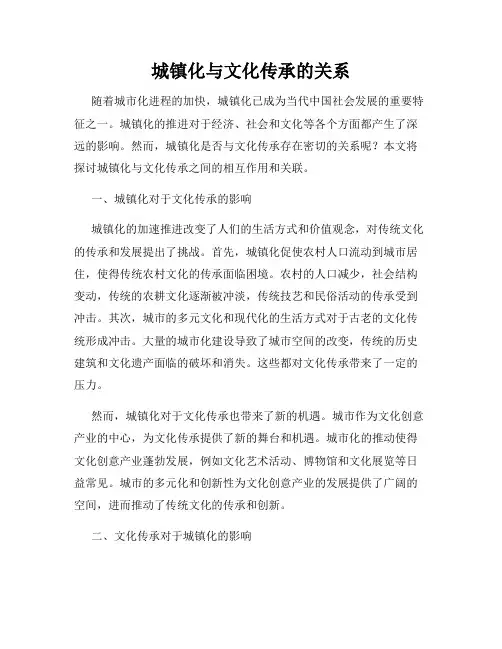 城镇化与文化传承的关系

随着城市化进程的加快，城镇化已成为当代中国社会发展的重要特征之一。城镇化的推进对于经济、社会和文化等各个方面都产生了深远的影响。然而，城镇化是否与文化传承存在密切的关系呢？本文将探讨城镇化与文化传承之间的相互作用和关联。

一、城镇化对于文化传承的影响

城镇化的加速推进改变了人们的生活方式和价值观念，对传统文化的传承和发展提出了挑战。首先，城镇化促使农村人口流动到城市居住，使得传统农村文化的传承面临困境。农村的人口减少，社会结构变动，传统的农耕文化逐渐被冲淡，传统技艺和民俗活动的传承受到冲击。其次，城市的多元文化和现代化的生活方式对于古老的文化传统形成冲击。大量的城市化建设导致了城市空间的改变，传统的历史建筑和文化遗产面临的破坏和消失。这些都对文化传承带来了一定的压力。

然而，城镇化对于文化传承也带来了新的机遇。城市作为文化创意产业的中心，为文化传承提供了新的舞台和机遇。城市化的推动使得文化创意产业蓬勃发展，例如文化艺术活动、博物馆和文化展览等日益常见。城市的多元化和创新性为文化创意产业的发展提供了广阔的空间，进而推动了传统文化的传承和创新。

二、文化传承对于城镇化的影响